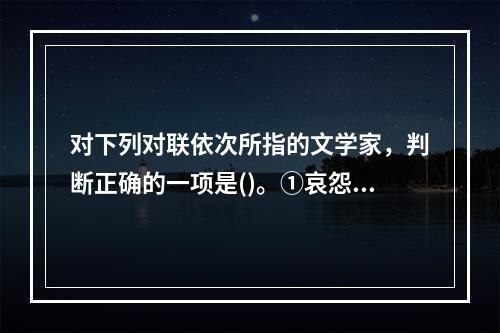 对下列对联依次所指的文学家，判断正确的一项是()。①哀怨...